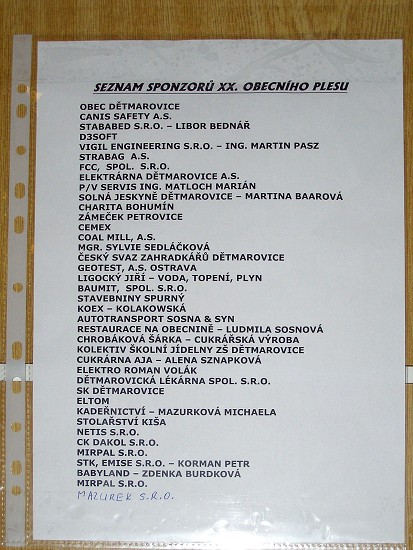 SEZNAM SPONZORŮ XX. OBECNÍHO PLESU

OBEC DĚTMAROVICE
CANIS SAFETY A.S.
STABABED S.R.O. – LIBOR BEDNÁŘ
D3SOFT
VIGIL ENGINEERING S.R.O. – ING. MARTIN PASZ
STRABAG A.S.
FCC, SPOL. S.R.O.
ELEKTRÁRNA DĚTMAROVICE A.S.
P/V SERVIS ING. MATLOCH MARIÁN
SOLNÁ JESKYNĚ DĚTMAROVICE – MARTINA BAAROVÁ
CHARITA BOHUMÍN
ZÁMEČEK PETROVICE
CEMEX
COAL MILL, A.S.
MGR. SYLVIE SEDLÁČKOVÁ
ČESKÝ SVAZ ZAHRADKÁŘŮ DĚTMAROVICE
GEOTEST, A.S. OSTRAVA
LIGOCKÝ JIŘÍ – VODA, TOPENÍ, PLYN
BAUMIT, SPOL. S.R.O.
STAVEBNINY SPURNÝ
KOEX – KOLAKOWSKÁ
AUTOTRANSPORT SOSNA & SYN
RESTAURACE NA OBECNINĚ – LUDMILA SOSNOVÁ
CHROBÁKOVÁ ŠÁRKA – CUKRÁŘSKÁ VÝROBA
KOLEKTIV ŠKOLNÍ JÍDELNY ZŠ DĚTMAROVICE
CUKRÁRNA AJA – ALENA SZNAPKOVÁ
ELEKTRO ROMAN VOLÁK
DĚTMAROVICKÁ LÉKÁRNA SPOL. S.R.O.
SK DĚTMAROVICE
ELTOM
KADEŘNICTVÍ – MAZURKOVÁ MICHAELA
STOLAŘSTVÍ KIŠA
NETIS S.R.O.
CK DAKOL S.R.O.
MIRPAL S.R.O.
STK, EMISE S.R.O. – KORMAN PETR
BABYLAND – ZDENKA BURDKOVÁ
MIRPAL S.R.O.
MAZUREK S.R.O.